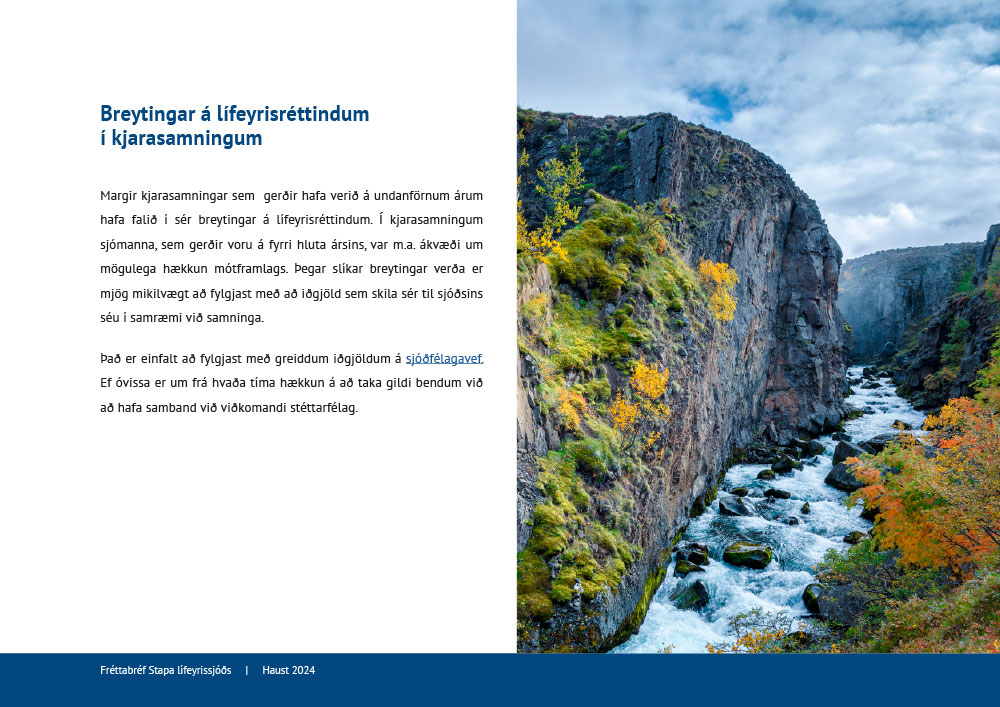 Breytingar á lífeyrisréttindum í kjarasamningum

Margir kjarasamningar sem gerðir hafa verið á undanförnum árum hafa falið í sér breytingar á lífeyrisréttindum. Í kjarasamningum sjómanna, sem gerðir voru á fyrri hluta ársins, var m.a. ákvæði um mögulega hækkun mótframlags. Þegar slíkar breytingar verða er mjög mikilvægt að fylgjast með að iðgjöld sem skila sér til sjóðsins séu í samræmi við samninga.

Það er einfalt að fylgjast með greiddum iðgjöldum á sjóðfélagavef. Ef óvissa er um frá hvaða tíma hækkun á að taka gildi bendum við að hafa samband við viðkomandi stéttarfélag.

Fréttabréf Stapa lífeyrissjóðs | Haust 2024